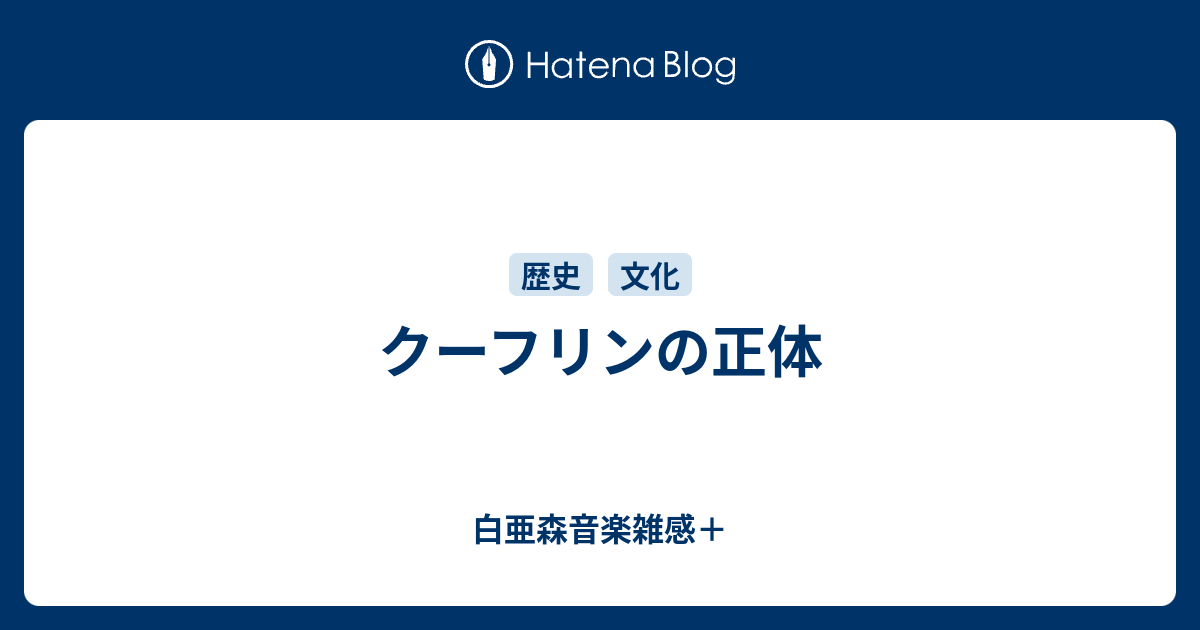 Hatena Blog

歴史 文化

クーフリンの正体

白亜森音楽雑感＋